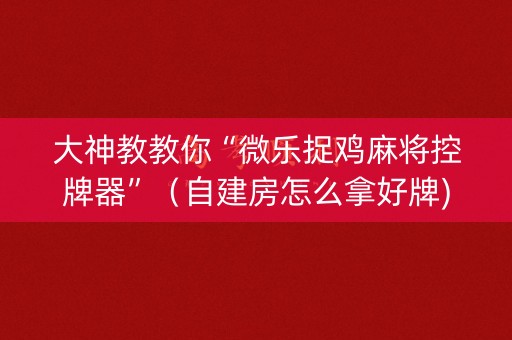 大神教教你“微乐捉鸡麻将控牌器”（自建房怎么拿好牌)